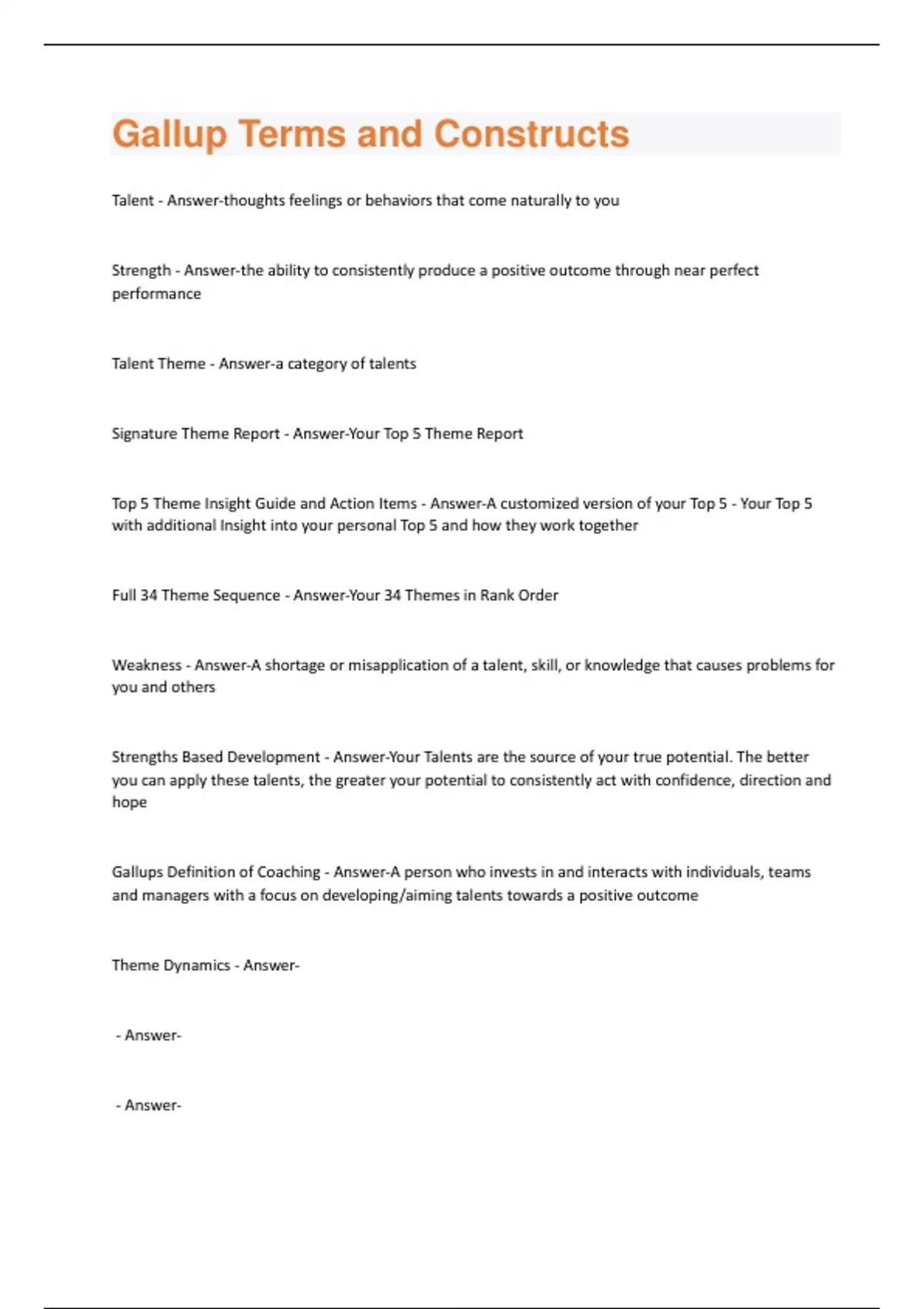 Gallup Terms and Constructs

Talent - Answer-thoughts feelings or behaviors that come naturally to you

Strength - Answer-the ability to consistently produce a positive outcome through near perfect performance

Talent Theme - Answer-a category of talents

Signature Theme Report - Answer-Your Top 5 Theme Report

Top 5 Theme Insight Guide and Action Items - Answer-A customized version of your Top 5 - Your Top 5 with additional Insight into your personal Top 5 and how they work together

Full 34 Theme Sequence - Answer-Your 34 Themes in Rank Order

Weakness - Answer-A shortage or misapplication of a talent, skill, or knowledge that causes problems for you and others

Strengths Based Development - Answer-Your Talents are the source of your true potential. The better you can apply these talents, the greater your potential to consistently act with confidence, direction and hope

Gallups Definition of Coaching - Answer-A person who invests in and interacts with individuals, teams and managers with a focus on developing/aiming talents towards a positive outcome

Theme Dynamics - Answer-

- Answer-

- Answer-